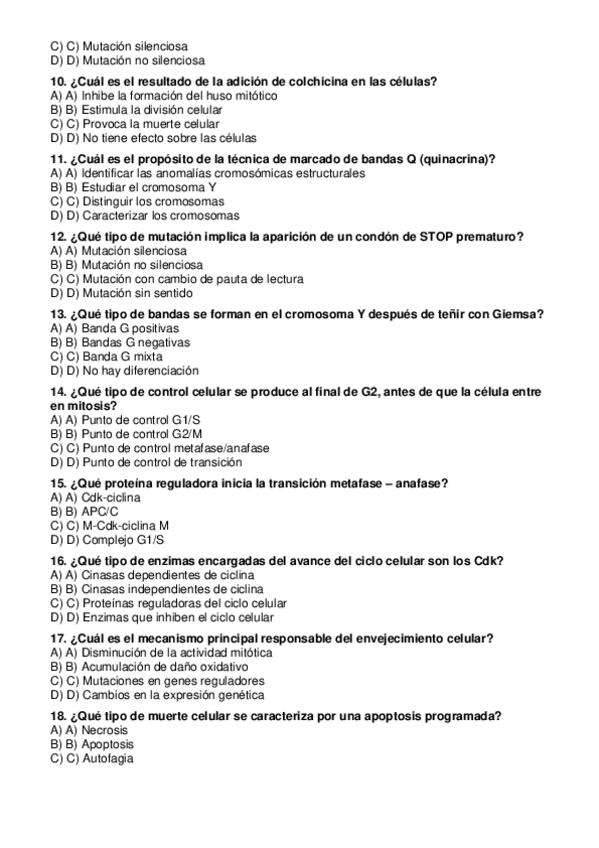 C) C) Mutación silenciosa
D) D) Mutación no silenciosa

10. ¿Cuál es el resultado de la adición de colchicina en las células?
A) A) Inhibe la formación del huso mitótico
B) B) Estimula la división celular
C) C) Provoca la muerte celular
D) D) No tiene efecto sobre las células

11. ¿Cuál es el propósito de la técnica de marcado de bandas Q (quinacrina)?
A) A) Identificar las anomalías cromosómicas estructurales
B) B) Estudiar el cromosoma Y
C) C) Distinguir los cromosomas
D) D) Caracterizar los cromosomas

12. ¿Qué tipo de mutación implica la aparición de un condón de STOP prematuro?
A) A) Mutación silenciosa
B) B) Mutación no silenciosa
C) C) Mutación con cambio de pauta de lectura
D) D) Mutación sin sentido

13. ¿Qué tipo de bandas se forman en el cromosoma Y después de teñir con Giemsa?
A) A) Banda G positivas
B) B) Bandas G negativas
C) C) Banda G mixta
D) D) No hay diferenciación

14. ¿Qué tipo de control celular se produce al final de G2, antes de que la célula entre en mitosis?
A) A) Punto de control G1/S
B) B) Punto de control G2/M
C) C) Punto de control metafase/anafase
D) D) Punto de control de transición

15. ¿Qué proteína reguladora inicia la transición metafase – anafase?
A) A) Cdk-ciclina
B) B) APC/C
C) C) M-Cdk-ciclina M
D) D) Complejo G1/S

16. ¿Qué tipo de enzimas encargadas del avance del ciclo celular son los Cdk?
A) A) Cinasas dependientes de ciclina
B) B) Cinasas independientes de ciclina
C) C) Proteínas reguladoras del ciclo celular
D) D) Enzimas que inhiben el ciclo celular

17. ¿Cuál es el mecanismo principal responsable del envejecimiento celular?
A) A) Disminución de la actividad mitótica
B) B) Acumulación de daño oxidativo
C) C) Mutaciones en genes reguladores
D) D) Cambios en la expresión genética

18. ¿Qué tipo de muerte celular se caracteriza por una apoptosis programada?
A) A) Necrosis
B) B) Apoptosis
C) C) Autofagia